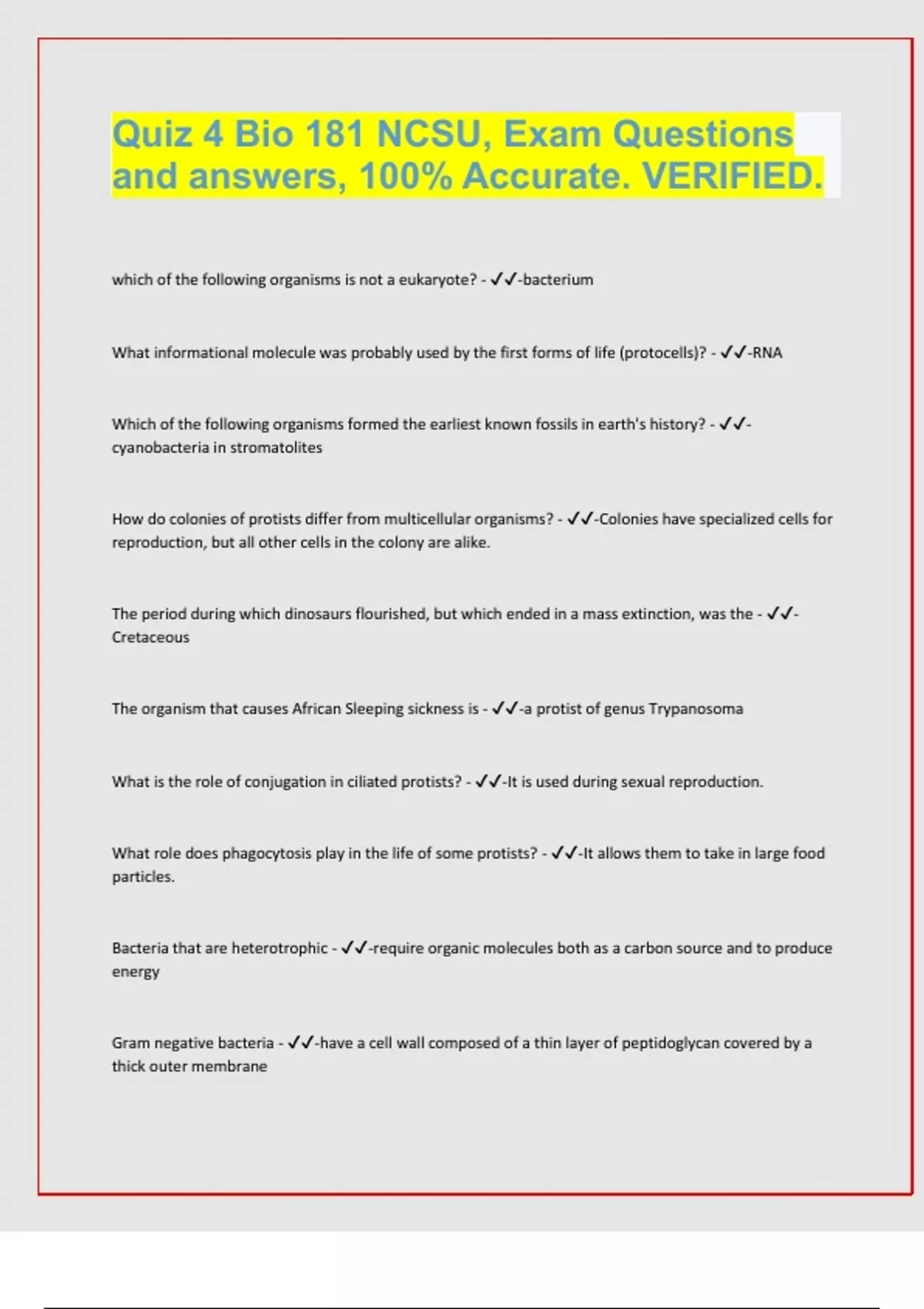 Quiz 4 Bio 181 NCSU, Exam Questions and answers, 100% Accurate. VERIFIED.

which of the following organisms is not a eukaryote? - ✓✓-bacterium

What informational molecule was probably used by the first forms of life (protocells)? - ✓✓-RNA

Which of the following organisms formed the earliest known fossils in earth's history? - ✓✓-cyanobacteria in stromatolites

How do colonies of protists differ from multicellular organisms? - ✓✓-Colonies have specialized cells for reproduction, but all other cells in the colony are alike.

The period during which dinosaurs flourished, but which ended in a mass extinction, was the - ✓✓-Cretaceous

The organism that causes African Sleeping sickness is - ✓✓-a protist of genus Trypanosoma

What is the role of conjugation in ciliated protists? - ✓✓-It is used during sexual reproduction.

What role does phagocytosis play in the life of some protists? - ✓✓-It allows them to take in large food particles.

Bacteria that are heterotrophic - ✓✓-require organic molecules both as a carbon source and to produce energy

Gram negative bacteria - ✓✓-have a cell wall composed of a thin layer of peptidoglycan covered by a thick outer membrane